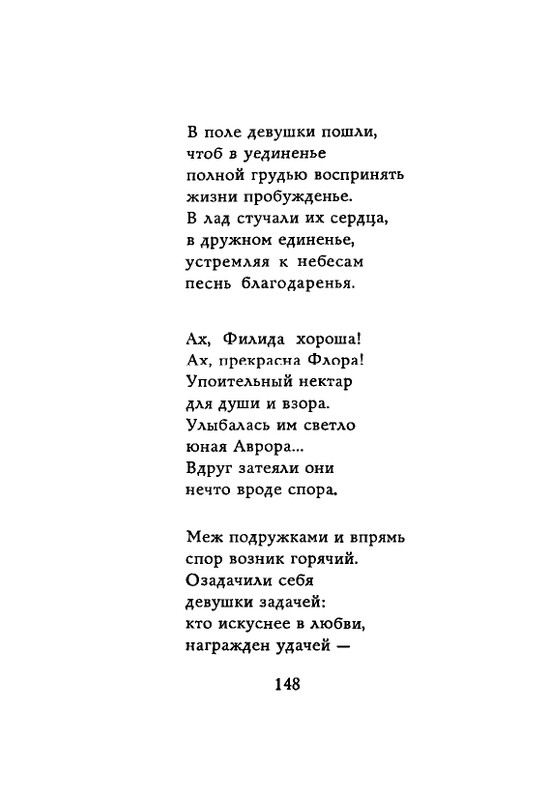 В поле девушки пошли,
чтоб в уединенье
полной грудью воспринять
жизни пробужденье.
В лад стучали их сердца,
в дружном единенье,
устремляя к небесам
песнь благодаренья.

Ах, Филида хороша!
Ах, прекрасна Флора!
Упоительный нектар
для души и взора.
Улыбалась им светло
юная Аврора...
Вдруг затеяли они
нечто вроде спора.

Меж подружками и впрямь
спор возник горячий.
Озадачили себя
девушки задачей:
кто искуснее в любви,
награжден удачей —

148